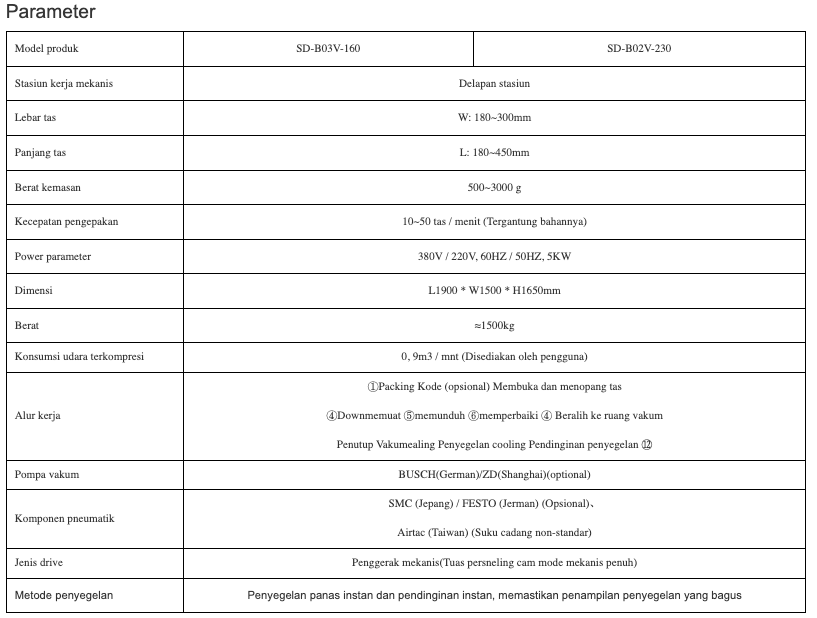 Parameter

| Model produk | SD-B03V-160 | SD-B02V-230 |
|---|---|---|
| Stasiun kerja mekanis | Delapan stasiun | |
| Lebar tas | W: 180~300mm | |
| Panjang tas | L: 180~450mm | |
| Berat kemasan | 500~3000 g | |
| Kecepatan pengepakan | 10~50 tas / menit (Tergantung bahannya) | |
| Power parameter | 380V / 220V, 60HZ / 50HZ, 5KW | |
| Dimensi | L1900 * W1500 * H1650mm | |
| Berat | ≈1500kg | |
| Konsumsi udara terkompresi | 0, 9m3 / mnt (Disediakan oleh pengguna) | |
| Alur kerja | ①Packing Kode (opsional) Membuka dan menopang tas ④Downmemuat ⑤memunduh ⑥memperbaiki ④ Beralih ke ruang vakum Penutup Vakumealing Penyegelan cooling Pendinginan penyegelan ⑫ | |
| Pompa vakum | BUSCH(German)/ZD(Shanghai)(optional) | |
| Komponen pneumatik | SMC (Jepang) / FESTO (Jerman) (Opsional)、 Airtac (Taiwan) (Suku cadang non-standar) | |
| Jenis drive | Penggerak mekanis(Tuas persneling cam mode mekanis penuh) | |
| Metode penyegelan | Penyegelan panas instan dan pendinginan instan, memastikan penampilan penyegelan yang bagus | |